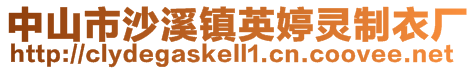 中山市沙溪镇英婷灵制衣厂
http://clydegaskell1.cn.coovee.net